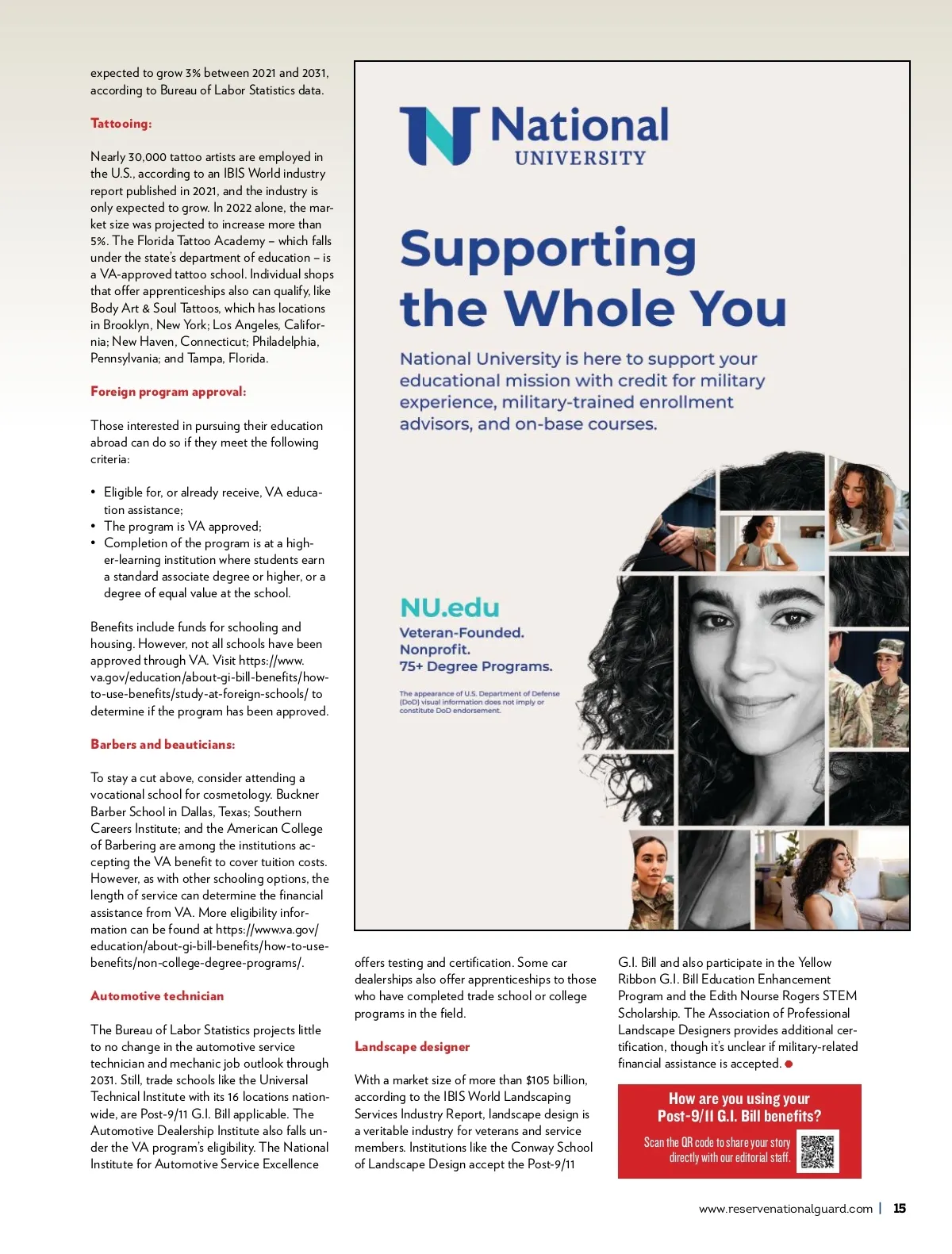 expected to grow 3% between 2021 and 2031, according to Bureau of Labor Statistics data.

Tattooing:

Nearly 30,000 tattoo artists are employed in the U.S., according to an IBIS World industry report published in 2021, and the industry is only expected to grow. In 2022 alone, the market size was projected to increase more than 5%. The Florida Tattoo Academy – which falls under the state's department of education – is a VA-approved tattoo school. Individual shops that offer apprenticeships also can qualify, like Body Art & Soul Tattoos, which has locations in Brooklyn, New York; Los Angeles, California; New Haven, Connecticut; Philadelphia, Pennsylvania; and Tampa, Florida.

Foreign program approval:

Those interested in pursuing their education abroad can do so if they meet the following criteria:

• Eligible for, or already receive, VA education assistance;
• The program is VA approved;
• Completion of the program is at a higher-learning institution where students earn a standard associate degree or higher, or a degree of equal value at the school.

Benefits include funds for schooling and housing. However, not all schools have been approved through VA. Visit https://www.va.gov/education/about-gi-bill-benefits/how-to-use-benefits/study-at-foreign-schools/ to determine if the program has been approved.

Barbers and beauticians:

To stay a cut above, consider attending a vocational school for cosmetology. Buckner Barber School in Dallas, Texas; Southern Careers Institute; and the American College of Barbering are among the institutions accepting the VA benefit to cover tuition costs. However, as with other schooling options, the length of service can determine the financial assistance from VA. More eligibility information can be found at https://www.va.gov/education/about-gi-bill-benefits/how-to-use-benefits/non-college-degree-programs/.

Automotive technician

The Bureau of Labor Statistics projects little to no change in the automotive service technician and mechanic job outlook through 2031. Still, trade schools like the Universal Technical Institute with its 16 locations nationwide, are Post-9/11 G.I. Bill applicable. The Automotive Dealership Institute also falls under the VA program's eligibility. The National Institute for Automotive Service Excellence

National UNIVERSITY

Supporting the Whole You

National University is here to support your educational mission with credit for military experience, military-trained enrollment advisors, and on-base courses.

NU.edu

Veteran-Founded.
Nonprofit.
75+ Degree Programs.

The appearance of U.S. Department of Defense (DoD) visual information does not imply or constitute DoD endorsement.

offers testing and certification. Some car dealerships also offer apprenticeships to those who have completed trade school or college programs in the field.

Landscape designer

With a market size of more than $105 billion, according to the IBIS World Landscaping Services Industry Report, landscape design is a veritable industry for veterans and service members. Institutions like the Conway School of Landscape Design accept the Post-9/11 G.I. Bill and also participate in the Yellow Ribbon G.I. Bill Education Enhancement Program and the Edith Nourse Rogers STEM Scholarship. The Association of Professional Landscape Designers provides additional certification, though it's unclear if military-related financial assistance is accepted.

How are you using your Post-9/11 G.I. Bill benefits?

Scan the QR code to share your story directly with our editorial staff.

www.reservenationalguard.com | 15